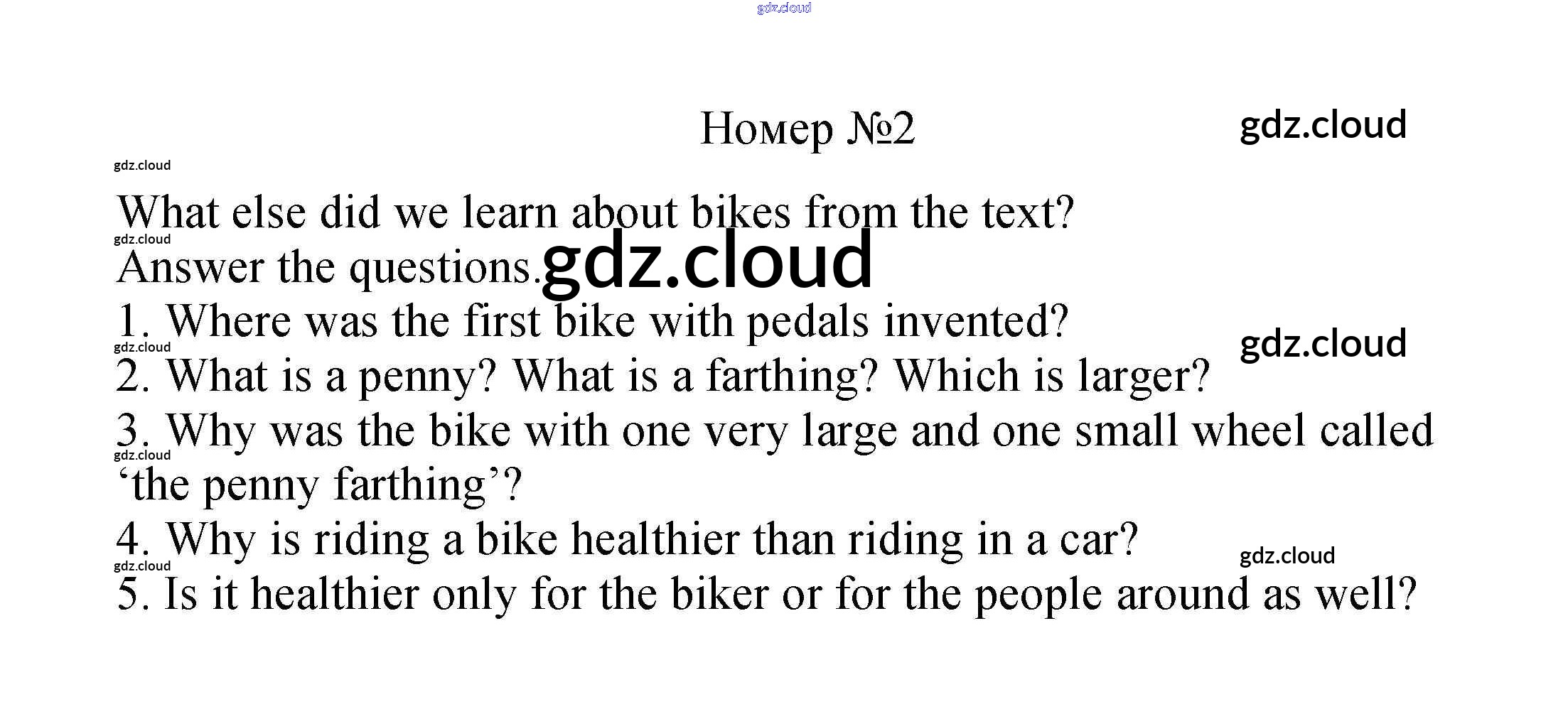 gdz.cloud

Номер №2

gdz.cloud

gdz.cloud

What else did we learn about bikes from the text?

gdz.cloud

Answer the questions. gdz.cloud

1. Where was the first bike with pedals invented?

gdz.cloud

gdz.cloud

2. What is a penny? What is a farthing? Which is larger?

3. Why was the bike with one very large and one small wheel called

gdz.cloud

‘the penny farthing’?

4. Why is riding a bike healthier than riding in a car?

gdz.cloud

gdz.cloud

5. Is it healthier only for the biker or for the people around as well?